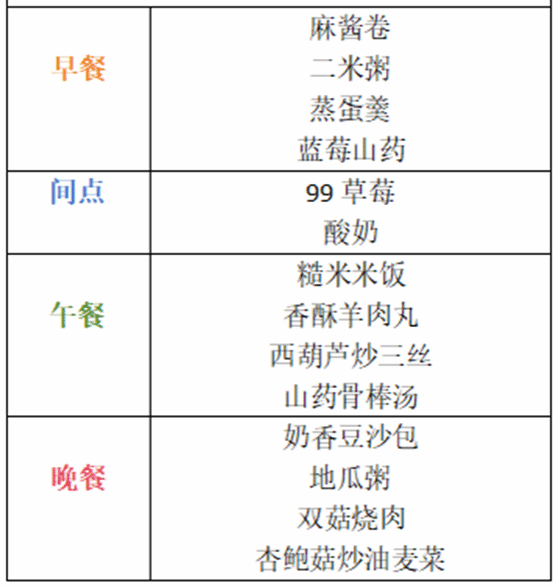 | 早餐 | 麻酱卷 二米粥 蒸蛋羹 蓝莓山药 |
|---|---|
| 间点 | 99草莓 酸奶 |
| 午餐 | 糙米米饭 香酥羊肉丸 西葫芦炒三丝 山药骨棒汤 |
| 晚餐 | 奶香豆沙包 地瓜粥 双菇烧肉 杏鲍菇炒油麦菜 |